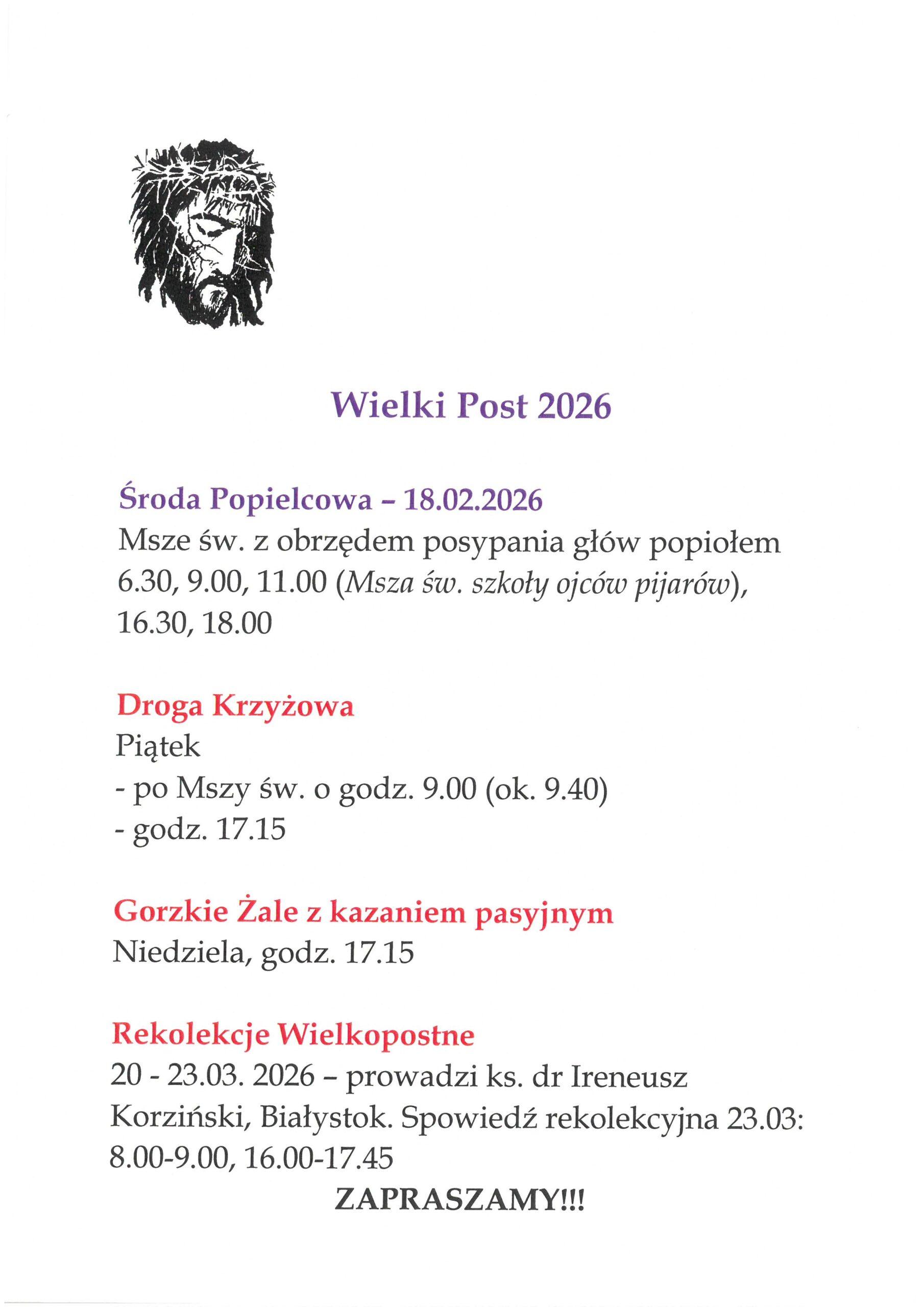 Wielki Post 2026

Środa Popielcowa – 18.02.2026
Msze św. z obrzędem posypania głów popiołem 6.30, 9.00, 11.00 (Msza św. szkoły ojców pijarów), 16.30, 18.00

Droga Krzyżowa
Piątek
- po Mszy św. o godz. 9.00 (ok. 9.40)
- godz. 17.15

Gorzkie Żale z kazaniem pasyjnym
Niedziela, godz. 17.15

Rekolekcje Wielkopostne
20 - 23.03. 2026 – prowadzi ks. dr Ireneusz Korziński, Białystok. Spowiedź rekolekcyjna 23.03: 8.00-9.00, 16.00-17.45

ZAPRASZAMY!!!